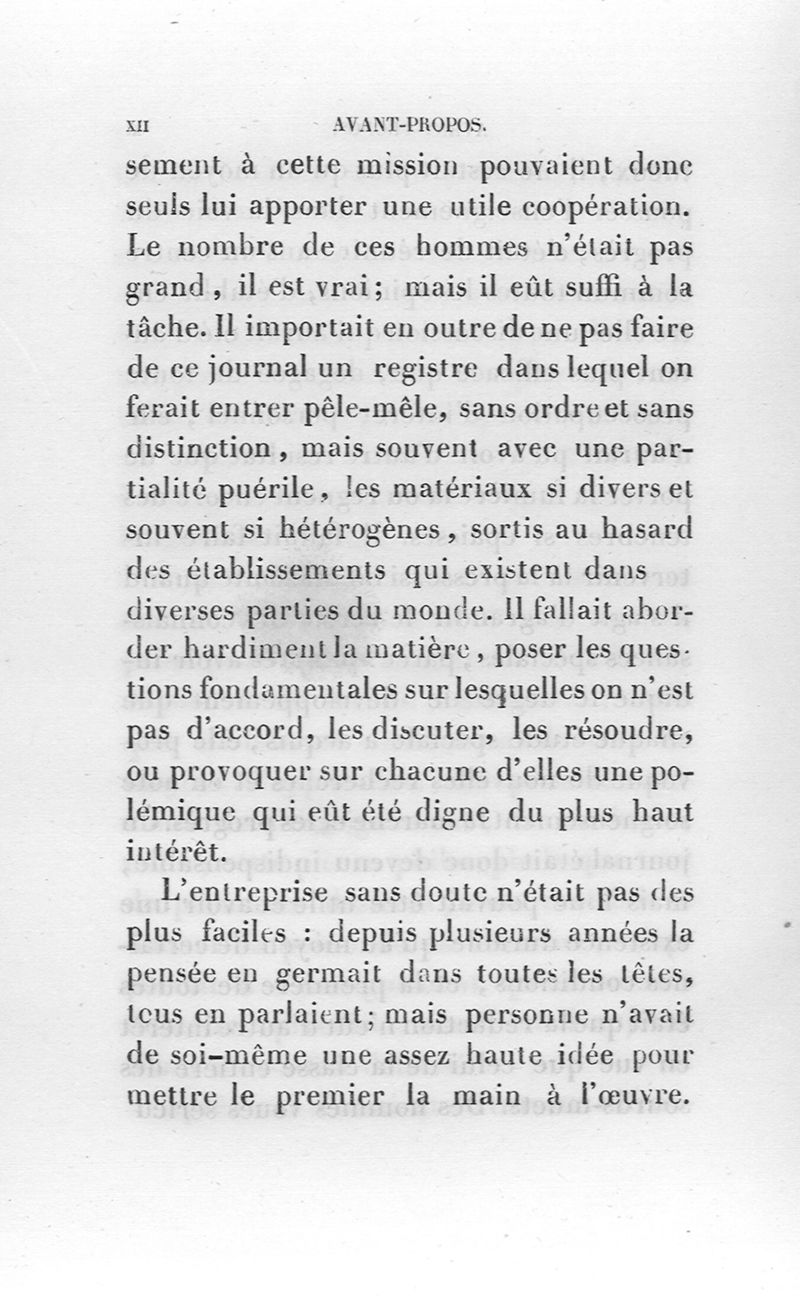 XII AVANT-PROPOS.

sement à cette mission pouvaient donc seuls lui apporter une utile coopération. Le nombre de ces hommes n'était pas grand, il est vrai; mais il eût suffi à la tâche. Il importait en outre de ne pas faire de ce journal un registre dans lequel on ferait entrer pêle-mêle, sans ordre et sans distinction, mais souvent avec une partialité puérile, les matériaux si divers et souvent si hétérogènes, sortis au hasard des établissements qui existent dans diverses parties du monde. Il fallait aborder hardiment la matière, poser les questions fondamentales sur lesquelles on n'est pas d'accord, les discuter, les résoudre, ou provoquer sur chacune d'elles une polémique qui eût été digne du plus haut intérêt.

L'entreprise sans doute n'était pas des plus faciles : depuis plusieurs années la pensée en germait dans toutes les têtes, tous en parlaient; mais personne n'avait de soi-même une assez haute idée pour mettre le premier la main à l'œuvre.